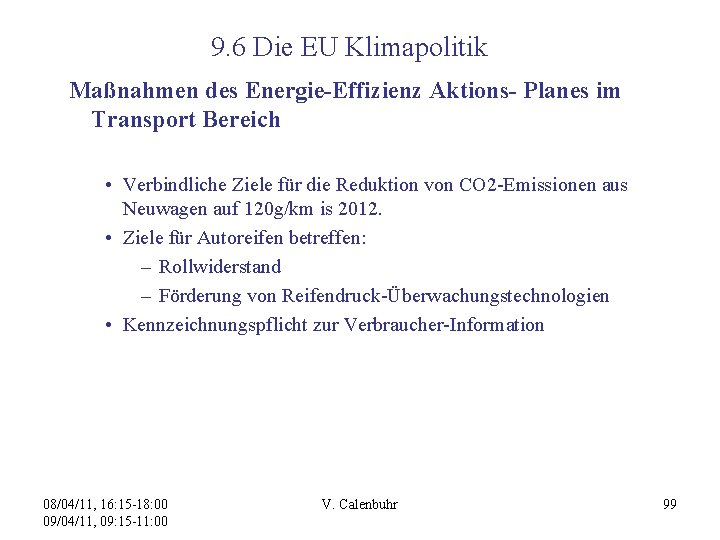 9.6 Die EU Klimapolitik

Maßnahmen des Energie-Effizienz Aktions- Planes im Transport Bereich

• Verbindliche Ziele für die Reduktion von CO2-Emissionen aus Neuwagen auf 120g/km is 2012.
• Ziele für Autoreifen betreffen:
– Rollwiderstand
– Förderung von Reifendruck-Überwachungstechnologien
• Kennzeichnungspflicht zur Verbraucher-Information

08/04/11, 16:15-18:00
09/04/11, 09:15-11:00

V. Calenbuhr

99